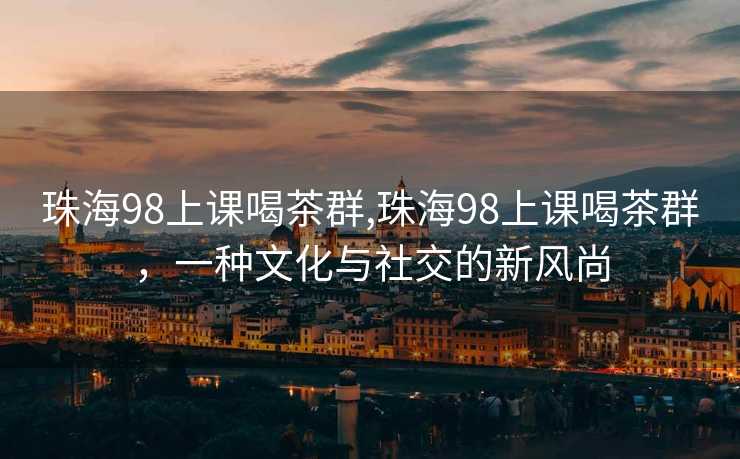 珠海98上课喝茶群,珠海98上课喝茶群，一种文化与社交的新风尚